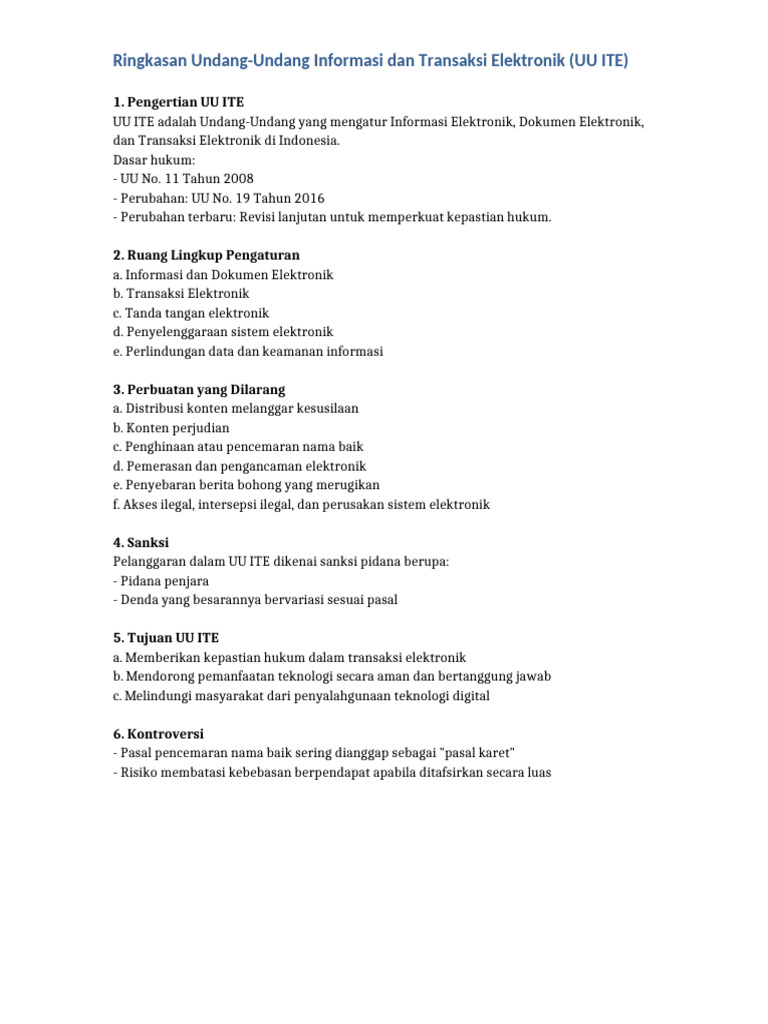 Ringkasan Undang-Undang Informasi dan Transaksi Elektronik (UU ITE)

1. Pengertian UU ITE
UU ITE adalah Undang-Undang yang mengatur Informasi Elektronik, Dokumen Elektronik, dan Transaksi Elektronik di Indonesia.
Dasar hukum:
- UU No. 11 Tahun 2008
- Perubahan: UU No. 19 Tahun 2016
- Perubahan terbaru: Revisi lanjutan untuk memperkuat kepastian hukum.

2. Ruang Lingkup Pengaturan
a. Informasi dan Dokumen Elektronik
b. Transaksi Elektronik
c. Tanda tangan elektronik
d. Penyelenggaraan sistem elektronik
e. Perlindungan data dan keamanan informasi

3. Perbuatan yang Dilarang
a. Distribusi konten melanggar kesusilaan
b. Konten perjudian
c. Penghinaan atau pencemaran nama baik
d. Pemerasan dan pengancaman elektronik
e. Penyebaran berita bohong yang merugikan
f. Akses ilegal, intersepsi ilegal, dan perusakan sistem elektronik

4. Sanksi
Pelanggaran dalam UU ITE dikenai sanksi pidana berupa:
- Pidana penjara
- Denda yang besarannya bervariasi sesuai pasal

5. Tujuan UU ITE
a. Memberikan kepastian hukum dalam transaksi elektronik
b. Mendorong pemanfaatan teknologi secara aman dan bertanggung jawab
c. Melindungi masyarakat dari penyalahgunaan teknologi digital

6. Kontroversi
- Pasal pencemaran nama baik sering dianggap sebagai "pasal karet"
- Risiko membatasi kebebasan berpendapat apabila ditafsirkan secara luas